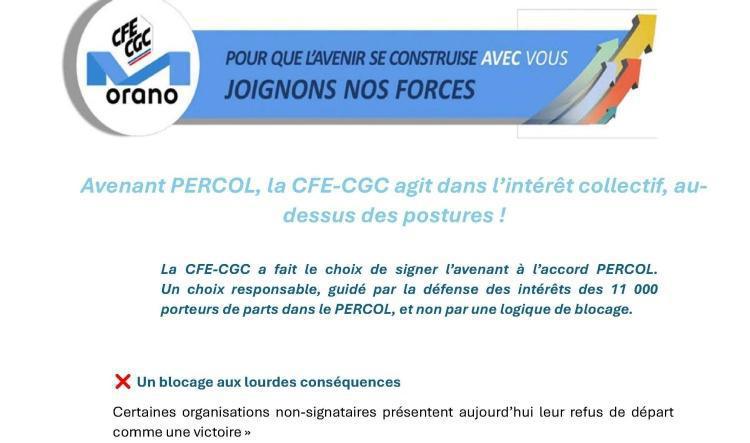 CFE CGC
orano

POUR QUE L'AVENIR SE CONSTRUISE AVEC VOUS
JOIGNONS NOS FORCES

Avenant PERCOL, la CFE-CGC agit dans l'intérêt collectif, au-dessus des postures !

La CFE-CGC a fait le choix de signer l'avenant à l'accord PERCOL. Un choix responsable, guidé par la défense des intérêts des 11 000 porteurs de parts dans le PERCOL, et non par une logique de blocage.

❌ Un blocage aux lourdes conséquences

Certaines organisations non-signataires présentent aujourd'hui leur refus de départ comme une victoire »